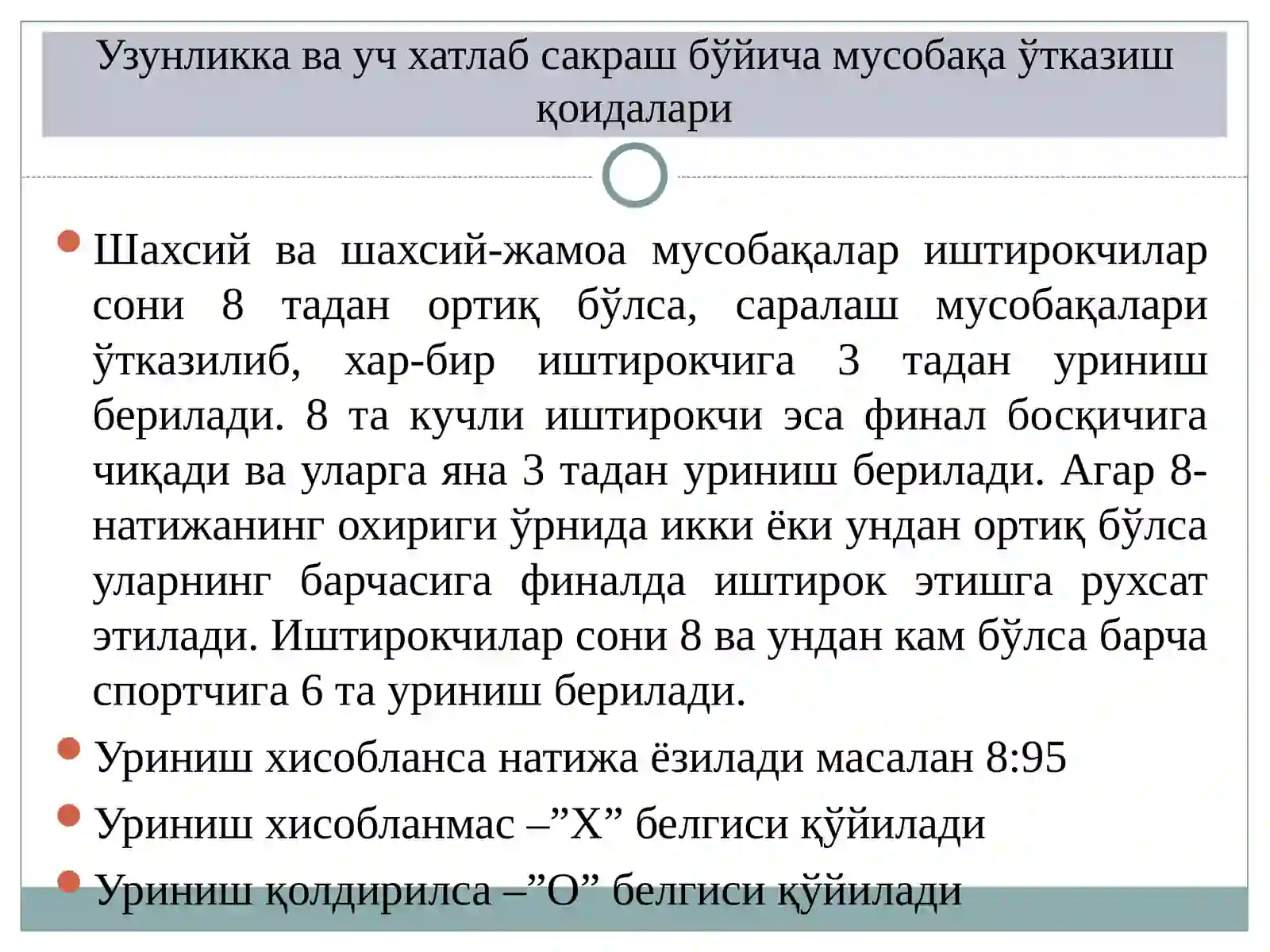 Узунликка ва уч хатлаб сакраш бўйича мусобақа ўтказиш қоидалари

Шахсий ва шахсий-жамоа мусобақалар иштирокчилар сони 8 тадан ортиқ бўлса, саралаш мусобақалари ўтказилиб, хар-бир иштирокчига 3 тадан уриниш берилади. 8 та кучли иштирокчи эса финал босқичига чиқади ва уларга яна 3 тадан уриниш берилади. Агар 8-натижанинг охириги ўрнида икки ёки ундан ортиқ бўлса уларнинг барчасига финалда иштирок этишга рухсат этилади. Иштирокчилар сони 8 ва ундан кам бўлса барча спортчига 6 та уриниш берилади.

Уриниш хисобланса натижа ёзилади масалан 8:95

Уриниш хисобланмас –”Х” белгиси қўйилади

Уриниш қолдирилса –”О” белгиси қўйилади